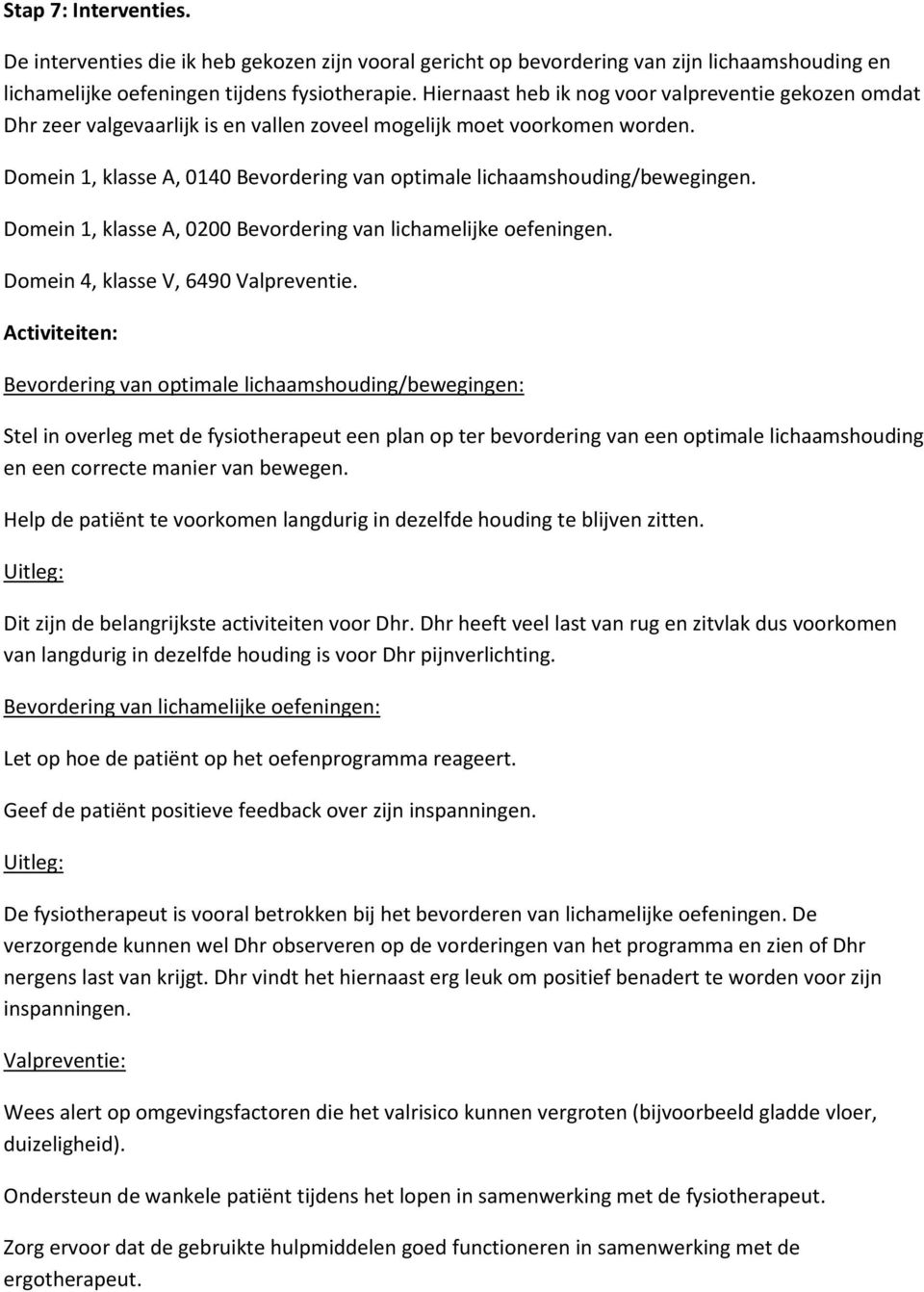 Stap 7: Interventies.

De interventies die ik heb gekozen zijn vooral gericht op bevordering van zijn lichaamshouding en lichamelijke oefeningen tijdens fysiotherapie. Hiernaast heb ik nog voor valpreventie gekozen omdat Dhr zeer valgevaarlijk is en vallen zoveel mogelijk moet voorkomen worden.

Domein 1, klasse A, 0140 Bevordering van optimale lichaamshouding/bewegingen.

Domein 1, klasse A, 0200 Bevordering van lichamelijke oefeningen.

Domein 4, klasse V, 6490 Valpreventie.

Activiteiten:

Bevordering van optimale lichaamshouding/bewegingen:

Stel in overleg met de fysiotherapeut een plan op ter bevordering van een optimale lichaamshouding en een correcte manier van bewegen.

Help de patiënt te voorkomen langdurig in dezelfde houding te blijven zitten.

Uitleg:

Dit zijn de belangrijkste activiteiten voor Dhr. Dhr heeft veel last van rug en zitvlak dus voorkomen van langdurig in dezelfde houding is voor Dhr pijnverlichting.

Bevordering van lichamelijke oefeningen:

Let op hoe de patiënt op het oefenprogramma reageert.

Geef de patiënt positieve feedback over zijn inspanningen.

Uitleg:

De fysiotherapeut is vooral betrokken bij het bevorderen van lichamelijke oefeningen. De verzorgende kunnen wel Dhr observeren op de vorderingen van het programma en zien of Dhr nergens last van krijgt. Dhr vindt het hiernaast erg leuk om positief benadert te worden voor zijn inspanningen.

Valpreventie:

Wees alert op omgevingsfactoren die het valrisico kunnen vergroten (bijvoorbeeld gladde vloer, duizeligheid).

Ondersteun de wankele patiënt tijdens het lopen in samenwerking met de fysiotherapeut.

Zorg ervoor dat de gebruikte hulpmiddelen goed functioneren in samenwerking met de ergotherapeut.